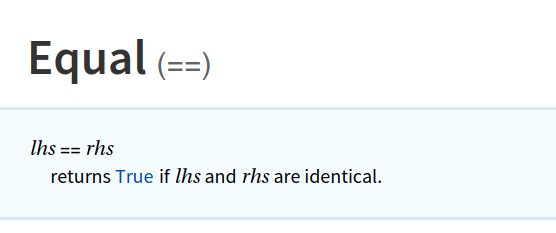 Equal (==)

lhs == rhs
returns True if lhs and rhs are identical.